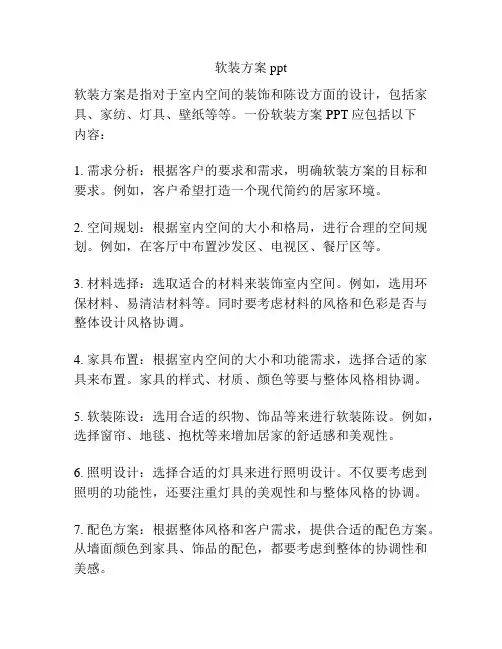 软装方案 ppt

软装方案是指对于室内空间的装饰和陈设方面的设计，包括家具、家纺、灯具、壁纸等等。一份软装方案 PPT 应包括以下内容：

1. 需求分析：根据客户的要求和需求，明确软装方案的目标和要求。例如，客户希望打造一个现代简约的居家环境。

2. 空间规划：根据室内空间的大小和格局，进行合理的空间规划。例如，在客厅中布置沙发区、电视区、餐厅区等。

3. 材料选择：选取适合的材料来装饰室内空间。例如，选用环保材料、易清洁材料等。同时要考虑材料的风格和色彩是否与整体设计风格协调。

4. 家具布置：根据室内空间的大小和功能需求，选择合适的家具来布置。家具的样式、材质、颜色等要与整体风格相协调。

5. 软装陈设：选用合适的织物、饰品等来进行软装陈设。例如，选择窗帘、地毯、抱枕等来增加居家的舒适感和美观性。

6. 照明设计：选择合适的灯具来进行照明设计。不仅要考虑到照明的功能性，还要注重灯具的美观性和与整体风格的协调。

7. 配色方案：根据整体风格和客户需求，提供合适的配色方案。从墙面颜色到家具、饰品的配色，都要考虑到整体的协调性和美感。